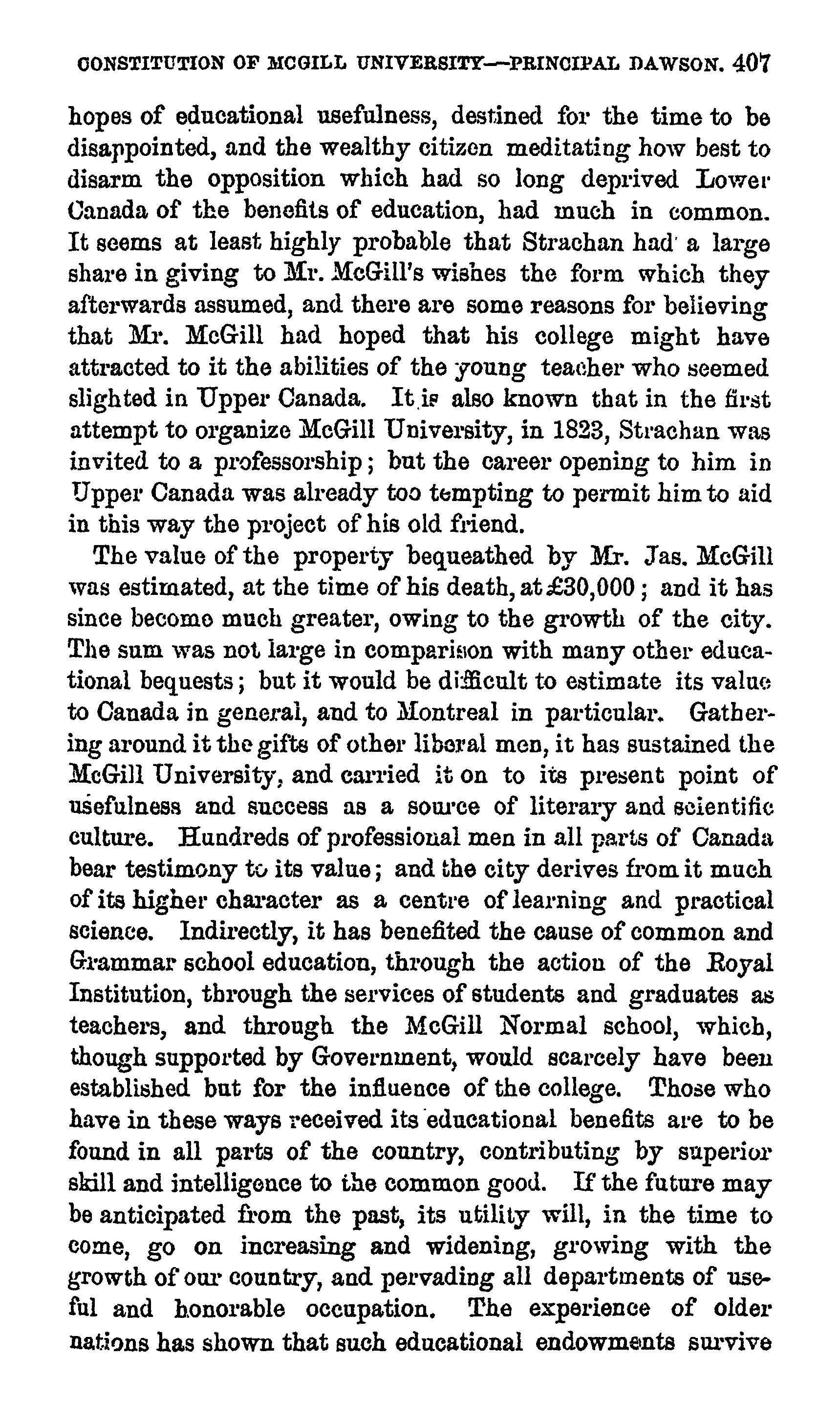 CONSTITUTION OF MCGILL UNIVERSITY—PRINCIPAL DAWSON. 407

hopes of educational usefulness, destined for the time to be disappointed, and the wealthy citizen meditating how best to disarm the opposition which had so long deprived Lower Canada of the benefits of education, had much in common. It seems at least highly probable that Strachan had a large share in giving to Mr. McGill's wishes the form which they afterwards assumed, and there are some reasons for believing that Mr. McGill had hoped that his college might have attracted to it the abilities of the young teacher who seemed slighted in Upper Canada. It is also known that in the first attempt to organize McGill University, in 1823, Strachan was invited to a professorship; but the career opening to him in Upper Canada was already too tempting to permit him to aid in this way the project of his old friend.

The value of the property bequeathed by Mr. Jas. McGill was estimated, at the time of his death, at £30,000; and it has since become much greater, owing to the growth of the city. The sum was not large in comparison with many other educational bequests; but it would be difficult to estimate its value to Canada in general, and to Montreal in particular. Gathering around it the gifts of other liberal men, it has sustained the McGill University, and carried it on to its present point of usefulness and success as a source of literary and scientific culture. Hundreds of professional men in all parts of Canada bear testimony to its value; and the city derives from it much of its higher character as a centre of learning and practical science. Indirectly, it has benefited the cause of common and Grammar school education, through the action of the Royal Institution, through the services of students and graduates as teachers, and through the McGill Normal school, which, though supported by Government, would scarcely have been established but for the influence of the college. Those who have in these ways received its educational benefits are to be found in all parts of the country, contributing by superior skill and intelligence to the common good. If the future may be anticipated from the past, its utility will, in the time to come, go on increasing and widening, growing with the growth of our country, and pervading all departments of useful and honorable occupation. The experience of older nations has shown that such educational endowments survive